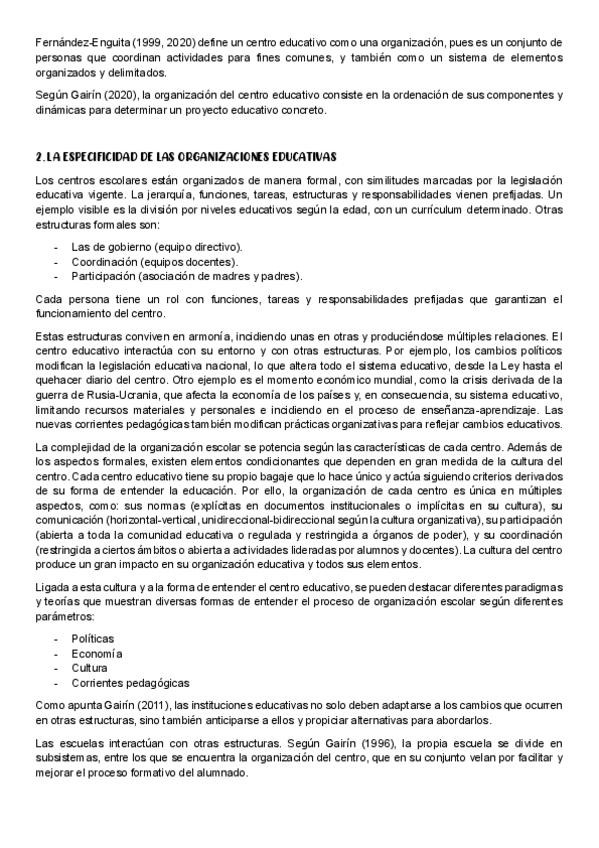 Fernández-Enguita (1999, 2020) define un centro educativo como una organización, pues es un conjunto de personas que coordinan actividades para fines comunes, y también como un sistema de elementos organizados y delimitados.

Según Gairín (2020), la organización del centro educativo consiste en la ordenación de sus componentes y dinámicas para determinar un proyecto educativo concreto.

2. LA ESPECIFICIDAD DE LAS ORGANIZACIONES EDUCATIVAS

Los centros escolares están organizados de manera formal, con similitudes marcadas por la legislación educativa vigente. La jerarquía, funciones, tareas, estructuras y responsabilidades vienen prefijadas. Un ejemplo visible es la división por niveles educativos según la edad, con un currículum determinado. Otras estructuras formales son:

- Las de gobierno (equipo directivo).
- Coordinación (equipos docentes).
- Participación (asociación de madres y padres).

Cada persona tiene un rol con funciones, tareas y responsabilidades prefijadas que garantizan el funcionamiento del centro.

Estas estructuras conviven en armonía, incidiendo unas en otras y produciéndose múltiples relaciones. El centro educativo interactúa con su entorno y con otras estructuras. Por ejemplo, los cambios políticos modifican la legislación educativa nacional, lo que altera todo el sistema educativo, desde la Ley hasta el quehacer diario del centro. Otro ejemplo es el momento económico mundial, como la crisis derivada de la guerra de Rusia-Ucrania, que afecta la economía de los países y, en consecuencia, su sistema educativo, limitando recursos materiales y personales e incidiendo en el proceso de enseñanza-aprendizaje. Las nuevas corrientes pedagógicas también modifican prácticas organizativas para reflejar cambios educativos.

La complejidad de la organización escolar se potencia según las características de cada centro. Además de los aspectos formales, existen elementos condicionantes que dependen en gran medida de la cultura del centro. Cada centro educativo tiene su propio bagaje que lo hace único y actúa siguiendo criterios derivados de su forma de entender la educación. Por ello, la organización de cada centro es única en múltiples aspectos, como: sus normas (explícitas en documentos institucionales o implícitas en su cultura), su comunicación (horizontal-vertical, unidireccional-bidireccional según la cultura organizativa), su participación (abierta a toda la comunidad educativa o regulada y restringida a órganos de poder), y su coordinación (restringida a ciertos ámbitos o abierta a actividades lideradas por alumnos y docentes). La cultura del centro produce un gran impacto en su organización educativa y todos sus elementos.

Ligada a esta cultura y a la forma de entender el centro educativo, se pueden destacar diferentes paradigmas y teorías que muestran diversas formas de entender el proceso de organización escolar según diferentes parámetros:

- Políticas
- Economía
- Cultura
- Corrientes pedagógicas

Como apunta Gairín (2011), las instituciones educativas no solo deben adaptarse a los cambios que ocurren en otras estructuras, sino también anticiparse a ellos y propiciar alternativas para abordarlos.

Las escuelas interactúan con otras estructuras. Según Gairín (1996), la propia escuela se divide en subsistemas, entre los que se encuentra la organización del centro, que en su conjunto velan por facilitar y mejorar el proceso formativo del alumnado.